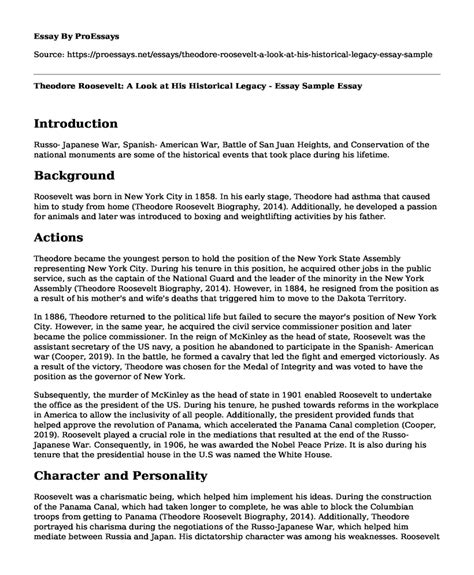 Essay By ProEssays

Source: https://proessays.net/essays/theodore-roosevelt-a-look-at-his-historical-legacy-essay-sample

Theodore Roosevelt: A Look at His Historical Legacy - Essay Sample Essay

Introduction

Russo- Japanese War, Spanish- American War, Battle of San Juan Heights, and Conservation of the national monuments are some of the historical events that took place during his lifetime.

Background

Roosevelt was born in New York City in 1858. In his early stage, Theodore had asthma that caused him to study from home (Theodore Roosevelt Biography, 2014). Additionally, he developed a passion for animals and later was introduced to boxing and weightlifting activities by his father.

Actions

Theodore became the youngest person to hold the position of the New York State Assembly representing New York City. During his tenure in this position, he acquired other jobs in the public service, such as the captain of the National Guard and the leader of the minority in the New York Assembly (Theodore Roosevelt Biography, 2014). However, in 1884, he resigned from the position as a result of his mother's and wife's deaths that triggered him to move to the Dakota Territory.

In 1886, Theodore returned to the political life but failed to secure the mayor's position of New York City. However, in the same year, he acquired the civil service commissioner position and later became the police commissioner. In the reign of McKinley as the head of state, Roosevelt was the assistant secretary of the US navy, a position he abandoned to participate in the Spanish- American war (Cooper, 2019). In the battle, he formed a cavalry that led the fight and emerged victoriously. As a result of the victory, Theodore was chosen for the Medal of Integrity and was voted to have the position as the governor of New York.

Subsequently, the murder of McKinley as the head of state in 1901 enabled Roosevelt to undertake the office as the president of the US. During his tenure, he pushed towards reforms in the workplace in America to allow the inclusivity of all people. Additionally, the president provided funds that helped approve the revolution of Panama, which accelerated the Panama Canal completion (Cooper, 2019). Roosevelt played a crucial role in the mediations that resulted at the end of the Russo-Japanese War. Consequently, in 1906, he was awarded the Nobel Peace Prize. It is also during his tenure that the presidential house in the U.S was named the White House.

Character and Personality

Roosevelt was a charismatic being, which helped him implement his ideas. During the construction of the Panama Canal, which had taken longer to complete, he was able to block the Columbian troops from getting to Panama (Theodore Roosevelt Biography, 2014). Additionally, Theodore portrayed his charisma during the negotiations of the Russo-Japanese War, which helped him mediate between Russia and Japan. His dictatorship character was among his weaknesses. Roosevelt